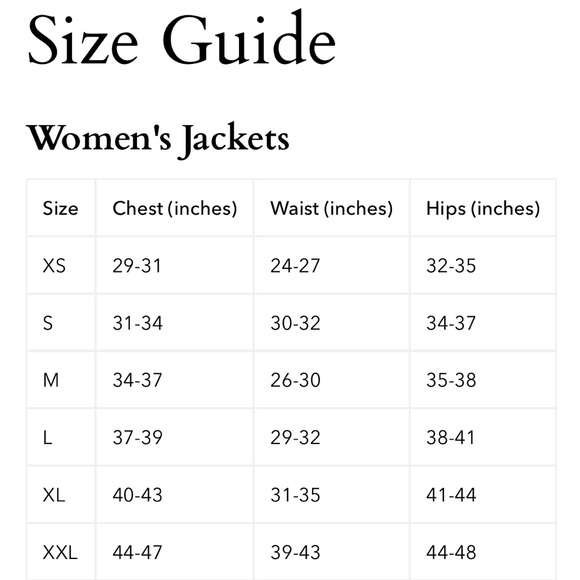 Size Guide

Women's Jackets

| Size | Chest (inches) | Waist (inches) | Hips (inches) |
|---|---|---|---|
| XS | 29-31 | 24-27 | 32-35 |
| S | 31-34 | 30-32 | 34-37 |
| M | 34-37 | 26-30 | 35-38 |
| L | 37-39 | 29-32 | 38-41 |
| XL | 40-43 | 31-35 | 41-44 |
| XXL | 44-47 | 39-43 | 44-48 |